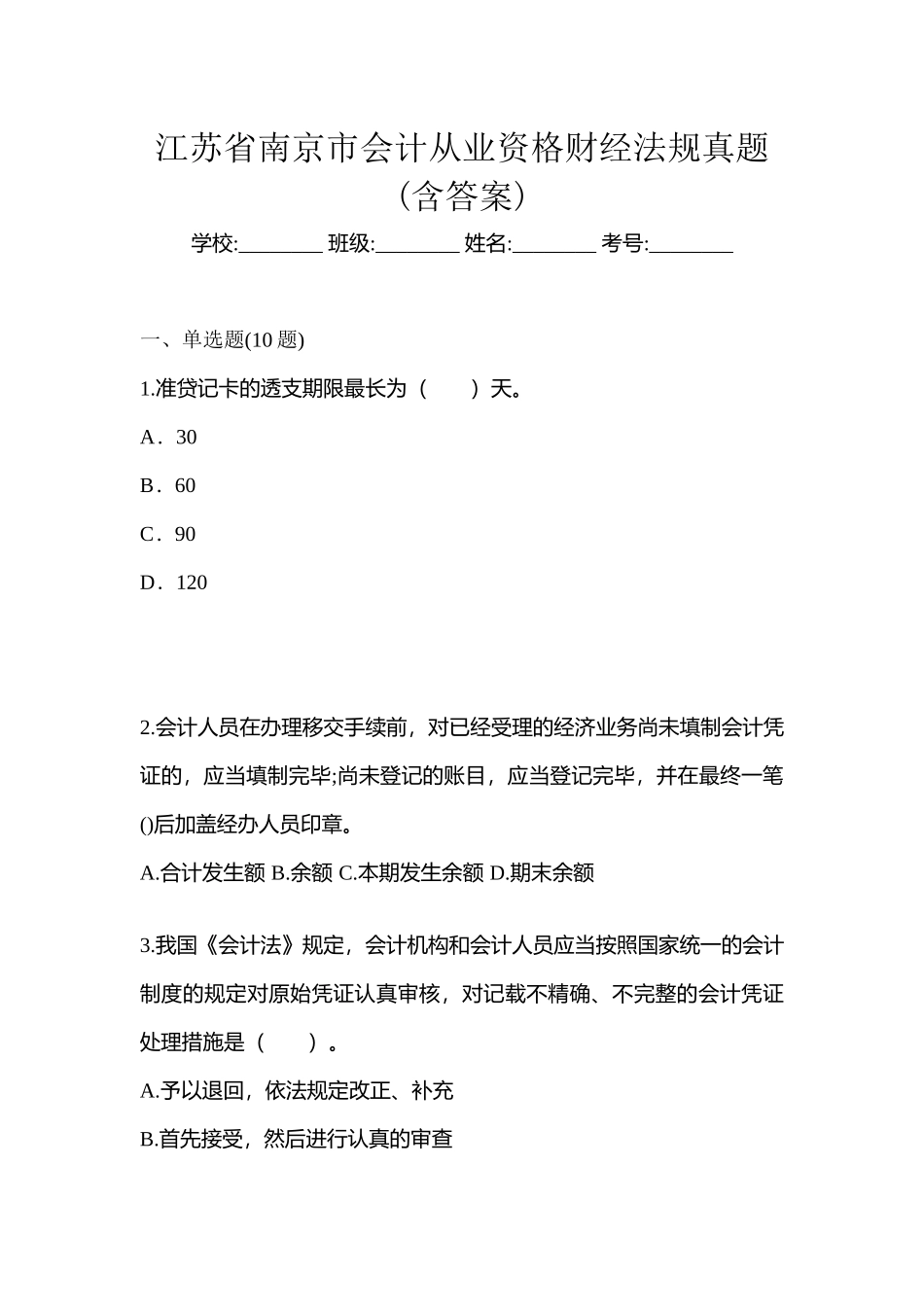 江苏省南京市会计从业资格财经法规真题(含答案)

学校:________ 班级:________ 姓名:________ 考号:________

一、单选题(10 题)

1.准贷记卡的透支期限最长为（　　）天。

A．30

B．60

C．90

D．120

2.会计人员在办理移交手续前，对已经受理的经济业务尚未填制会计凭证的，应当填制完毕;尚未登记的账目，应当登记完毕，并在最终一笔()后加盖经办人员印章。

A.合计发生额 B.余额 C.本期发生余额 D.期末余额

3.我国《会计法》规定，会计机构和会计人员应当按照国家统一的会计制度的规定对原始凭证认真审核，对记载不精确、不完整的会计凭证处理措施是（　　）。

A.予以退回，依法规定改正、补充

B.首先接受，然后进行认真的审查